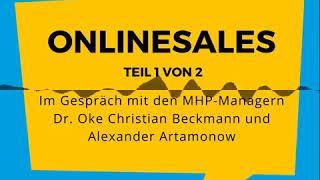 ONLINESALES

TEIL 1 VON 2

Im Gespräch mit den MHP-Managern Dr. Oke Christian Beckmann und Alexander Artamonow